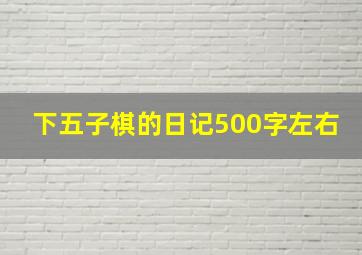 下五子棋的日记500字左右